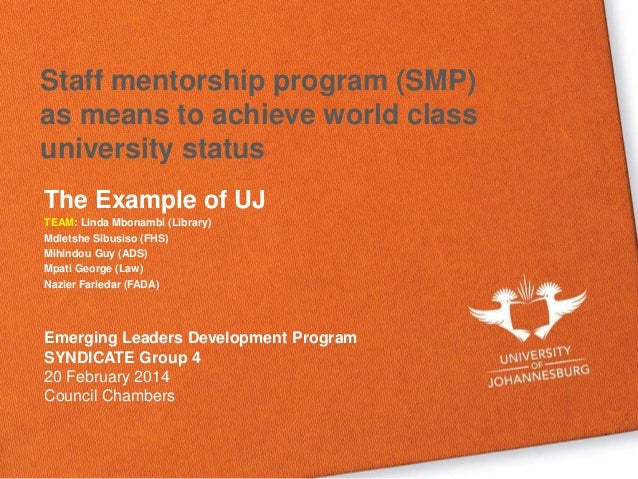 Staff mentorship program (SMP) as means to achieve world class university status

The Example of UJ

TEAM: Linda Mbonambi (Library)
Mdletshe Sibusiso (FHS)
Mihindou Guy (ADS)
Mpati George (Law)
Nazier Fariedar (FADA)

Emerging Leaders Development Program
SYNDICATE Group 4
20 February 2014
Council Chambers

UNIVERSITY
OF
JOHANNESBURG